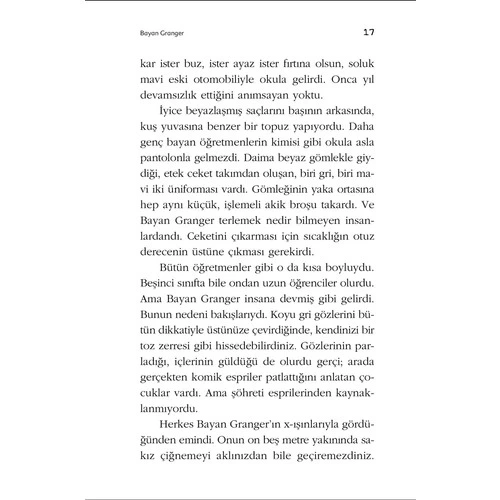 Bayan Granger

17

kar ister buz, ister ayaz ister fırtına olsun, soluk mavi eski otomobiliyle okula gelirdi. Onca yıl devamsızlık ettiğini anımsayan yoktu.

İyice beyazlaşmış saçlarını başının arkasında, kuş yuvasına benzer bir topuz yapıyordu. Daha genç bayan öğretmenlerin kimisi gibi okula asla pantolonla gelmezdi. Daima beyaz gömlekle giydiği, etek ceket takımdan oluşan, biri gri, biri mavi iki üniforması vardı. Gömleğinin yaka ortasına hep aynı küçük, işlemeli akik broşu takardı. Ve Bayan Granger terlemek nedir bilmeyen insanlardandı. Ceketini çıkarması için sıcaklığın otuz derecenin üstüne çıkması gerekirdi.

Bütün öğretmenler gibi o da kısa boyluydu. Beşinci sınıfta bile ondan uzun öğrenciler olurdu. Ama Bayan Granger insana devmiş gibi gelirdi. Bunun nedeni bakışlarıydı. Koyu gri gözlerini bütün dikkatiyle üstünüze çevirdiğinde, kendinizi bir toz zerresi gibi hissedebilirdiniz. Gözlerinin parladığı, içlerinin güldüğü de olurdu gerçi; arada gerçekten komik espriler patlattığını anlatan çocuklar vardı. Ama şöhreti esprilerinden kaynaklanmıyordu.

Herkes Bayan Granger'ın x-ışınlarıyla gördüğünden emindi. Onun on beş metre yakınında sakız çiğnemeyi aklınızdan bile geçiremezdiniz.